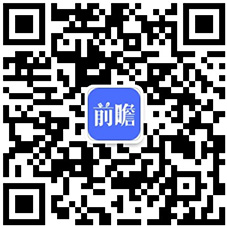 前瞻